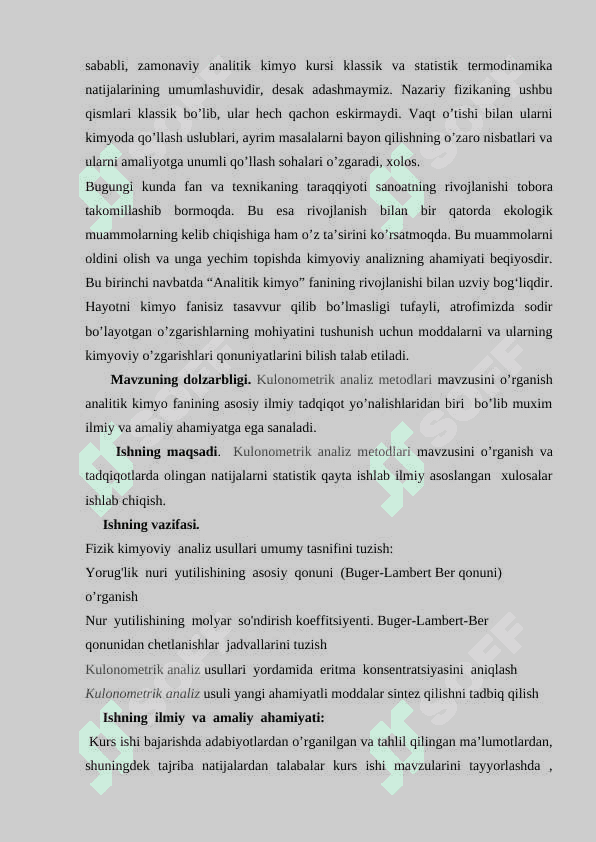 sababli, zamonaviy analitik kimyo kursi klassik va statistik termodinamika natijalarining umumlashuvidir, desak adashmaymiz. Nazariy fizikaning ushbu qismlari klassik bo’lib, ular hech qachon eskirmaydi. Vaqt o’tishi bilan ularni kimyoda qo’llash uslublari, ayrim masalalarni bayon qilishning o’zaro nisbatlari va ularni amaliyotga unumli qo’llash sohalari o’zgaradi, xolos.

Bugungi kunda fan va texnikaning taraqqiyoti sanoatning rivojlanishi tobora takomillashib bormoqda. Bu esa rivojlanish bilan bir qatorda ekologik muammolarning kelib chiqishiga ham o’z ta’sirini ko’rsatmoqda. Bu muammolarni oldini olish va unga yechim topishda kimyoviy analizning ahamiyati beqiyosdir. Bu birinchi navbatda “Analitik kimyo” fanining rivojlanishi bilan uzviy bog‘liqdir. Hayotni kimyo fanisiz tasavvur qilib bo’lmasligi tufayli, atrofimizda sodir bo’layotgan o’zgarishlarning mohiyatini tushunish uchun moddalarni va ularning kimyoviy o’zgarishlari qonuniyatlarini bilish talab etiladi.

Mavzuning dolzarbligi. Kulonometrik analiz metodlari mavzusini o’rganish analitik kimyo fanining asosiy ilmiy tadqiqot yo’nalishlaridan biri bo’lib muxim ilmiy va amaliy ahamiyatga ega sanaladi.

Ishning maqsadi. Kulonometrik analiz metodlari mavzusini o’rganish va tadqiqotlarda olingan natijalarni statistik qayta ishlab ilmiy asoslangan xulosalar ishlab chiqish.

Ishning vazifasi.

Fizik kimyoviy analiz usullari umumy tasnifini tuzish:

Yorug'lik nuri yutilishining asosiy qonuni (Buger-Lambert Ber qonuni) o’rganish

Nur yutilishining molyar so'ndirish koeffitsiyenti. Buger-Lambert-Ber qonunidan chetlanishlar jadvallarini tuzish

Kulonometrik analiz usullari yordamida eritma konsentratsiyasini aniqlash

Kulonometrik analiz usuli yangi ahamiyatli moddalar sintez qilishni tadbiq qilish

Ishning ilmiy va amaliy ahamiyati:

Kurs ishi bajarishda adabiyotlardan o’rganilgan va tahlil qilingan ma’lumotlardan, shuningdek tajriba natijalardan talabalar kurs ishi mavzularini tayyorlashda ,